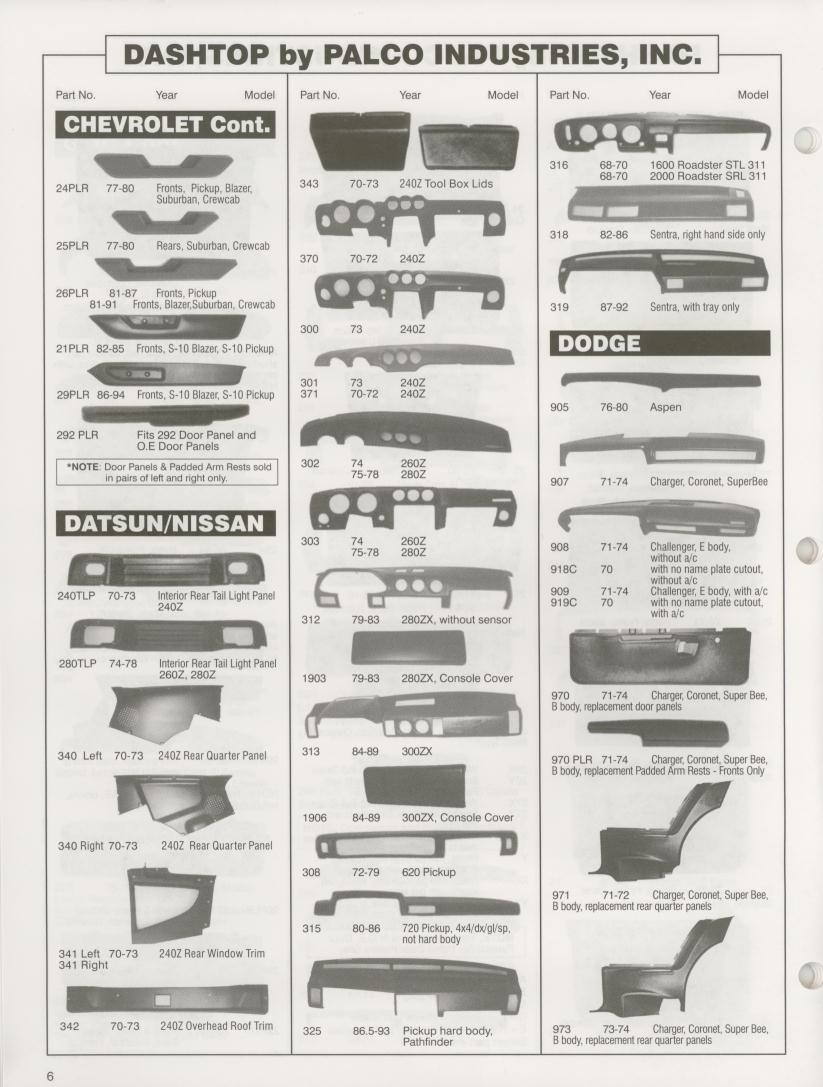 DASHTOP by PALCO INDUSTRIES, INC.

Part No. Year Model

CHEVROLET Cont.

24PLR 77-80 Fronts, Pickup, Blazer, Suburban, Crewcab

25PLR 77-80 Rears, Suburban, Crewcab

26PLR 81-87 Fronts, Pickup
81-91 Fronts, Blazer,Suburban, Crewcab

21PLR 82-85 Fronts, S-10 Blazer, S-10 Pickup

29PLR 86-94 Fronts, S-10 Blazer, S-10 Pickup

292 PLR Fits 292 Door Panel and O.E Door Panels

*NOTE: Door Panels & Padded Arm Rests sold in pairs of left and right only.

DATSUN/NISSAN

240TLP 70-73 Interior Rear Tail Light Panel 240Z

280TLP 74-78 Interior Rear Tail Light Panel 260Z, 280Z

340 Left 70-73 240Z Rear Quarter Panel

340 Right 70-73 240Z Rear Quarter Panel

341 Left 70-73 240Z Rear Window Trim
341 Right

342 70-73 240Z Overhead Roof Trim

Part No. Year Model

343 70-73 240Z Tool Box Lids

370 70-72 240Z

300 73 240Z

301 73 240Z
371 70-72 240Z

302 74 260Z
75-78 280Z

303 74 260Z
75-78 280Z

312 79-83 280ZX, without sensor

1903 79-83 280ZX, Console Cover

313 84-89 300ZX

1906 84-89 300ZX, Console Cover

308 72-79 620 Pickup

315 80-86 720 Pickup, 4x4/dx/gl/sp, not hard body

325 86.5-93 Pickup hard body, Pathfinder

Part No. Year Model

316 68-70 1600 Roadster STL 311
68-70 2000 Roadster SRL 311

318 82-86 Sentra, right hand side only

319 87-92 Sentra, with tray only

DODGE

905 76-80 Aspen

907 71-74 Charger, Coronet, SuperBee

908 71-74 Challenger, E body, without a/c
918C 70 with no name plate cutout, without a/c
909 71-74 Challenger, E body, with a/c
919C 70 with no name plate cutout, with a/c

970 71-74 Charger, Coronet, Super Bee, B body, replacement door panels

970 PLR 71-74 Charger, Coronet, Super Bee, B body, replacement Padded Arm Rests - Fronts Only

971 71-72 Charger, Coronet, Super Bee, B body, replacement rear quarter panels

973 73-74 Charger, Coronet, Super Bee, B body, replacement rear quarter panels

6